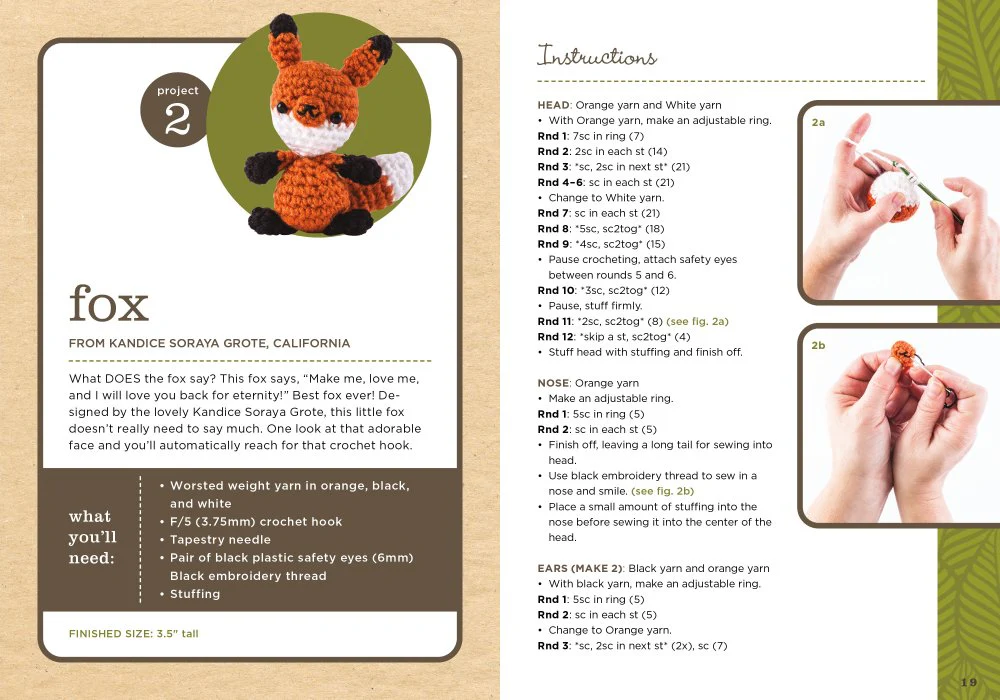 project
2

fox

FROM KANDICE SORAYA GROTE, CALIFORNIA

What DOES the fox say? This fox says, "Make me, love me, and I will love you back for eternity!" Best fox ever! Designed by the lovely Kandice Soraya Grote, this little fox doesn't really need to say much. One look at that adorable face and you'll automatically reach for that crochet hook.

what you'll need:

• Worsted weight yarn in orange, black, and white
• F/5 (3.75mm) crochet hook
• Tapestry needle
• Pair of black plastic safety eyes (6mm)
Black embroidery thread
• Stuffing

FINISHED SIZE: 3.5" tall

Instructions

HEAD: Orange yarn and White yarn
• With Orange yarn, make an adjustable ring.
Rnd 1: 7sc in ring (7)
Rnd 2: 2sc in each st (14)
Rnd 3: *sc, 2sc in next st* (21)
Rnd 4–6: sc in each st (21)
• Change to White yarn.
Rnd 7: sc in each st (21)
Rnd 8: *5sc, sc2tog* (18)
Rnd 9: *4sc, sc2tog* (15)
• Pause crocheting, attach safety eyes between rounds 5 and 6.
Rnd 10: *3sc, sc2tog* (12)
• Pause, stuff firmly.
Rnd 11: *2sc, sc2tog* (8) (see fig. 2a)
Rnd 12: *skip a st, sc2tog* (4)
• Stuff head with stuffing and finish off.

NOSE: Orange yarn
• Make an adjustable ring.
Rnd 1: 5sc in ring (5)
Rnd 2: sc in each st (5)
• Finish off, leaving a long tail for sewing into head.
• Use black embroidery thread to sew in a nose and smile. (see fig. 2b)
• Place a small amount of stuffing into the nose before sewing it into the center of the head.

EARS (MAKE 2): Black yarn and orange yarn
• With black yarn, make an adjustable ring.
Rnd 1: 5sc in ring (5)
Rnd 2: sc in each st (5)
• Change to Orange yarn.
Rnd 3: *sc, 2sc in next st* (2x), sc (7)

2a

2b

19